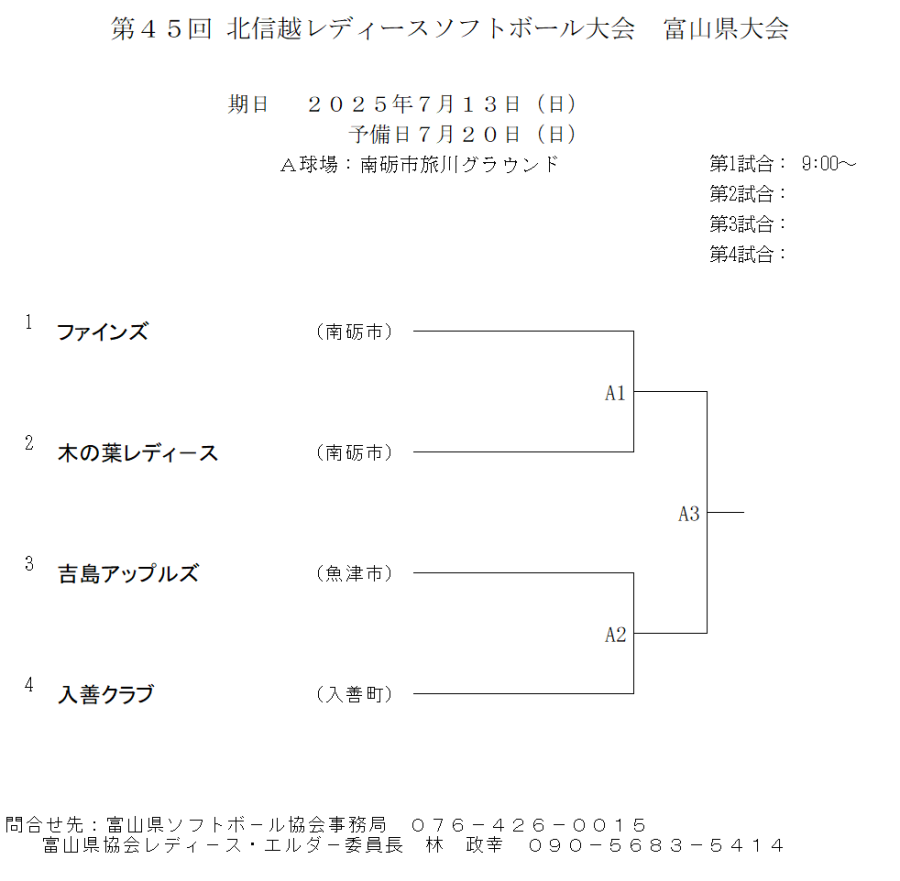 第４５回 北信越レディースソフトボール大会　富山県大会

期日　２０２５年７月１３日（日）
予備日７月２０日（日）
Ａ球場：南砺市旅川グラウンド

第1試合： 9:00～
第2試合：
第3試合：
第4試合：

1 ファインズ （南砺市）
2 木の葉レディース （南砺市）
3 吉島アップルズ （魚津市）
4 入善クラブ （入善町）

A1
A2
A3

問合せ先：富山県ソフトボール協会事務局　０７６－４２６－００１５
富山県協会レディース・エルダー委員長　林　政幸　０９０－５６８３－５４１４